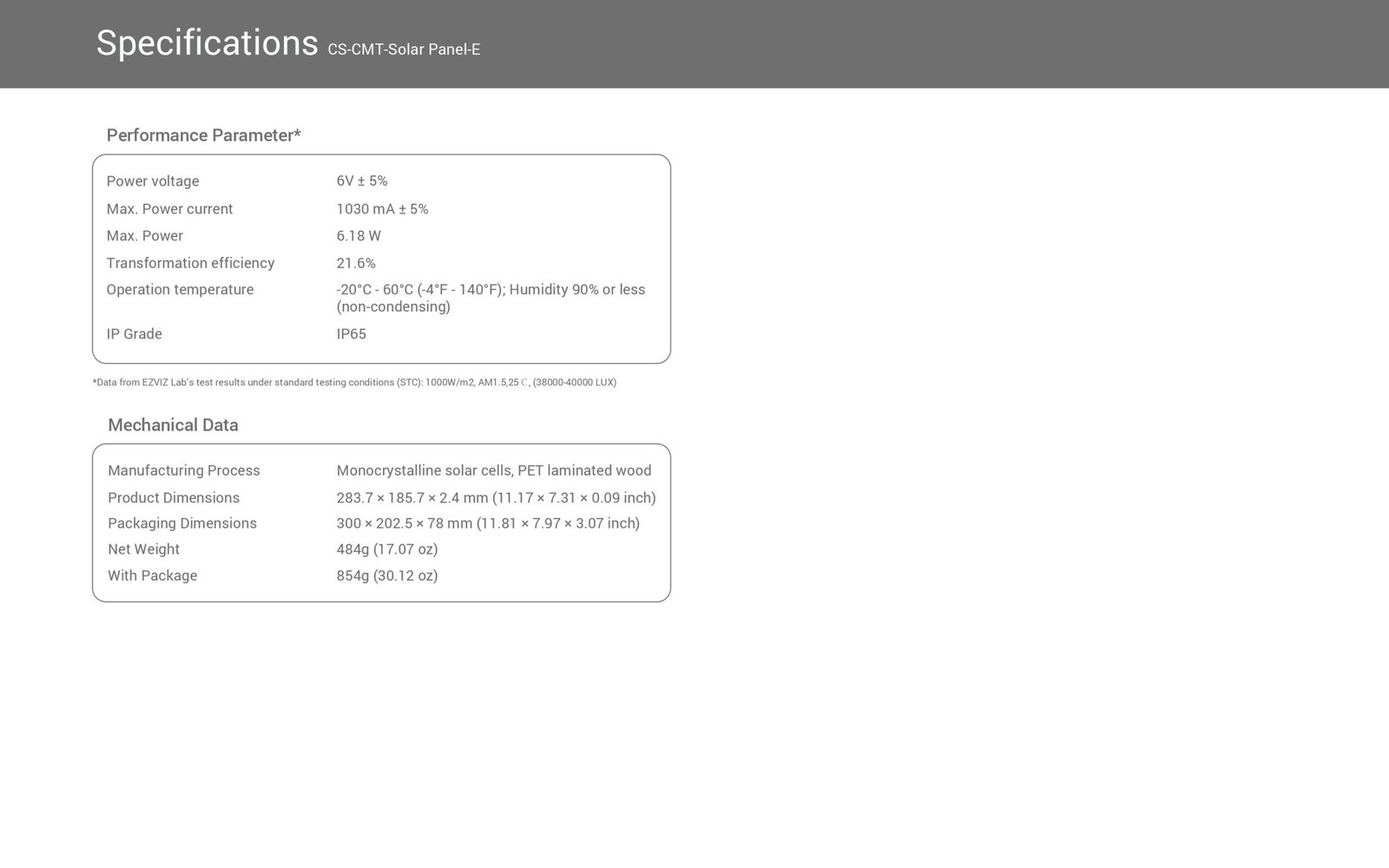 Specifications CS-CMT-Solar Panel-E

Performance Parameter*

Power voltage
6V ± 5%

Max. Power current
1030 mA ± 5%

Max. Power
6.18 W

Transformation efficiency
21.6%

Operation temperature
-20°C - 60°C (-4°F - 140°F); Humidity 90% or less (non-condensing)

IP Grade
IP65

*Data from EZVIZ Lab's test results under standard testing conditions (STC): 1000W/m2, AM1.5,25 ℃, (38000-40000 LUX)

Mechanical Data

Manufacturing Process
Monocrystalline solar cells, PET laminated wood

Product Dimensions
283.7 × 185.7 × 2.4 mm (11.17 × 7.31 × 0.09 inch)

Packaging Dimensions
300 × 202.5 × 78 mm (11.81 × 7.97 × 3.07 inch)

Net Weight
484g (17.07 oz)

With Package
854g (30.12 oz)